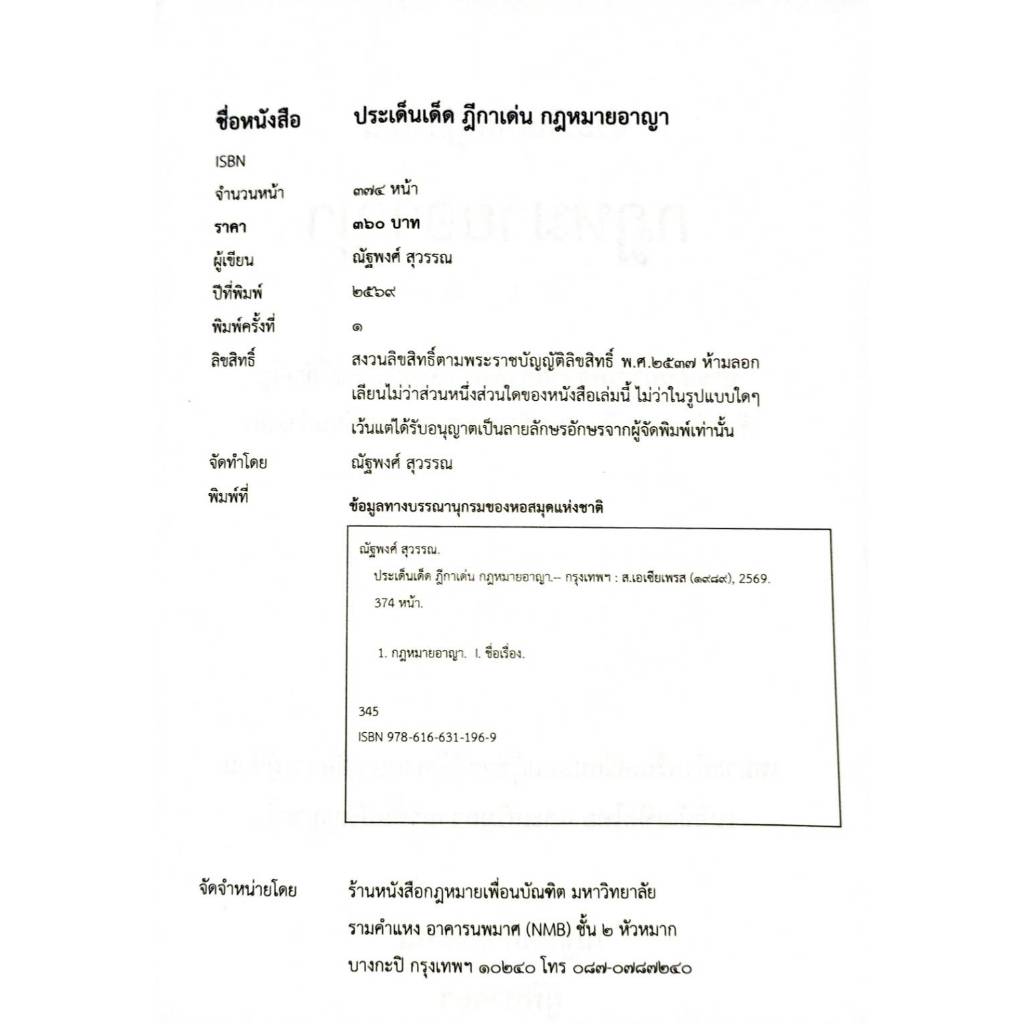 ชื่อหนังสือ ประเด็นเด็ด ฎีกาเด่น กฎหมายอาญา

ISBN

จำนวนหน้า ๓๗๔ หน้า

ราคา ๓๖๐ บาท

ผู้เขียน ณัฐพงศ์ สุวรรณ

ปีที่พิมพ์ ๒๕๖๙

พิมพ์ครั้งที่ ๑

ลิขสิทธิ์ สงวนลิขสิทธิ์ตามพระราชบัญญัติลิขสิทธิ์ พ.ศ.๒๕๓๗ ห้ามลอกเลียนไม่ว่าส่วนหนึ่งส่วนใดของหนังสือเล่มนี้ ไม่ว่าในรูปแบบใดๆ เว้นแต่ได้รับอนุญาตเป็นลายลักษรอักษรจากผู้จัดพิมพ์เท่านั้น

จัดทำโดย ณัฐพงศ์ สุวรรณ

พิมพ์ที่

ข้อมูลทางบรรณานุกรมของหอสมุดแห่งชาติ

ณัฐพงศ์ สุวรรณ.

ประเด็นเด็ด ฎีกาเด่น กฎหมายอาญา.-- กรุงเทพฯ : ส.เอเชียเพรส (๑๙๘๙), 2569.

374 หน้า.

1. กฎหมายอาญา. I. ชื่อเรื่อง.

345

ISBN 978-616-631-196-9

จัดจำหน่ายโดย ร้านหนังสือกฎหมายเพื่อนบัณฑิต มหาวิทยาลัยรามคำแหง อาคารนพมาศ (NMB) ชั้น ๒ หัวหมาก บางกะปิ กรุงเทพฯ ๑๐๒๔๐ โทร ๐๘๗-๐๗๘๗๒๔๐